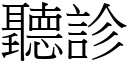 聽診